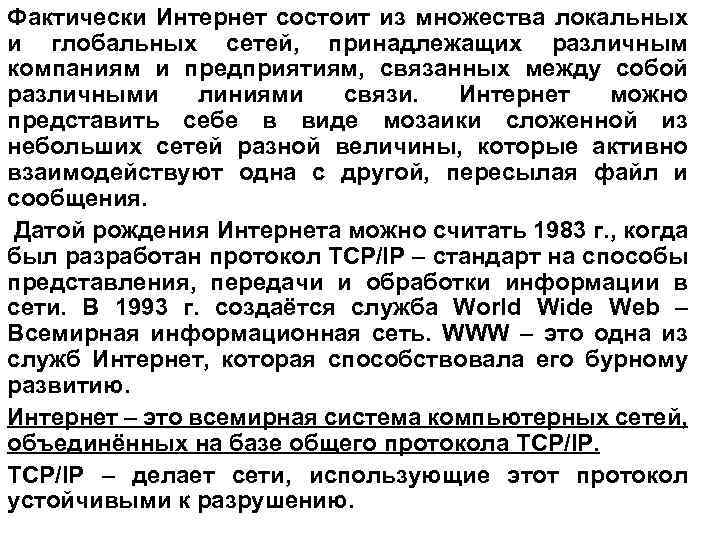 Фактически Интернет состоит из множества локальных и глобальных сетей, принадлежащих различным компаниям и предприятиям, связанных между собой различными линиями связи. Интернет можно представить себе в виде мозаики сложенной из небольших сетей разной величины, которые активно взаимодействуют одна с другой, пересылая файл и сообщения.

Датой рождения Интернета можно считать 1983 г., когда был разработан протокол TCP/IP – стандарт на способы представления, передачи и обработки информации в сети. В 1993 г. создаётся служба World Wide Web – Всемирная информационная сеть. WWW – это одна из служб Интернет, которая способствовала его бурному развитию.

Интернет – это всемирная система компьютерных сетей, объединённых на базе общего протокола TCP/IP.

TCP/IP – делает сети, использующие этот протокол устойчивыми к разрушению.